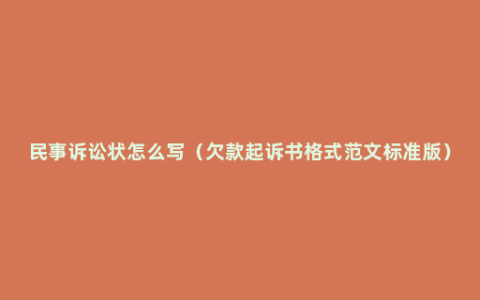 民事诉讼状怎么写（欠款起诉书格式范文标准版）